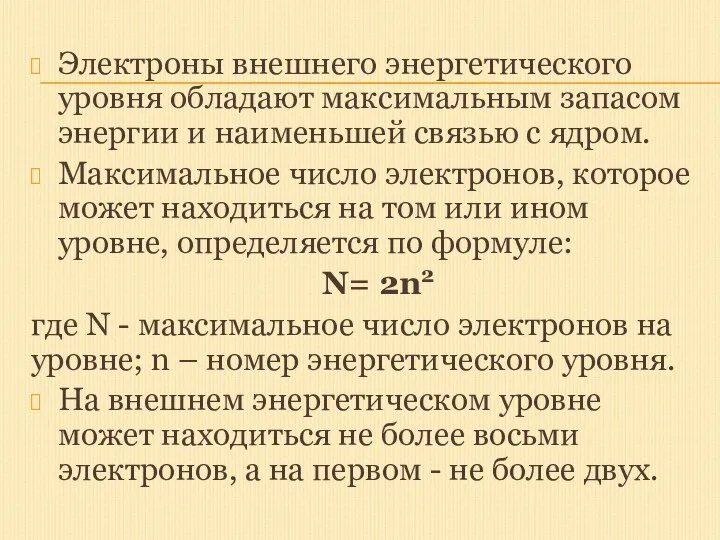 Электроны внешнего энергетического уровня обладают максимальным запасом энергии и наименьшей связью с ядром.

Максимальное число электронов, которое может находиться на том или ином уровне, определяется по формуле:

$N= 2n^2$

где N - максимальное число электронов на уровне; n – номер энергетического уровня.

На внешнем энергетическом уровне может находиться не более восьми электронов, а на первом - не более двух.